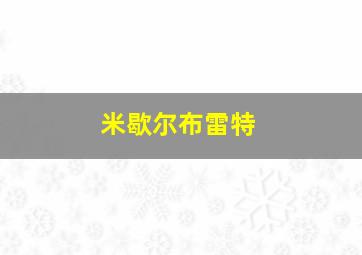 米歇尔布雷特